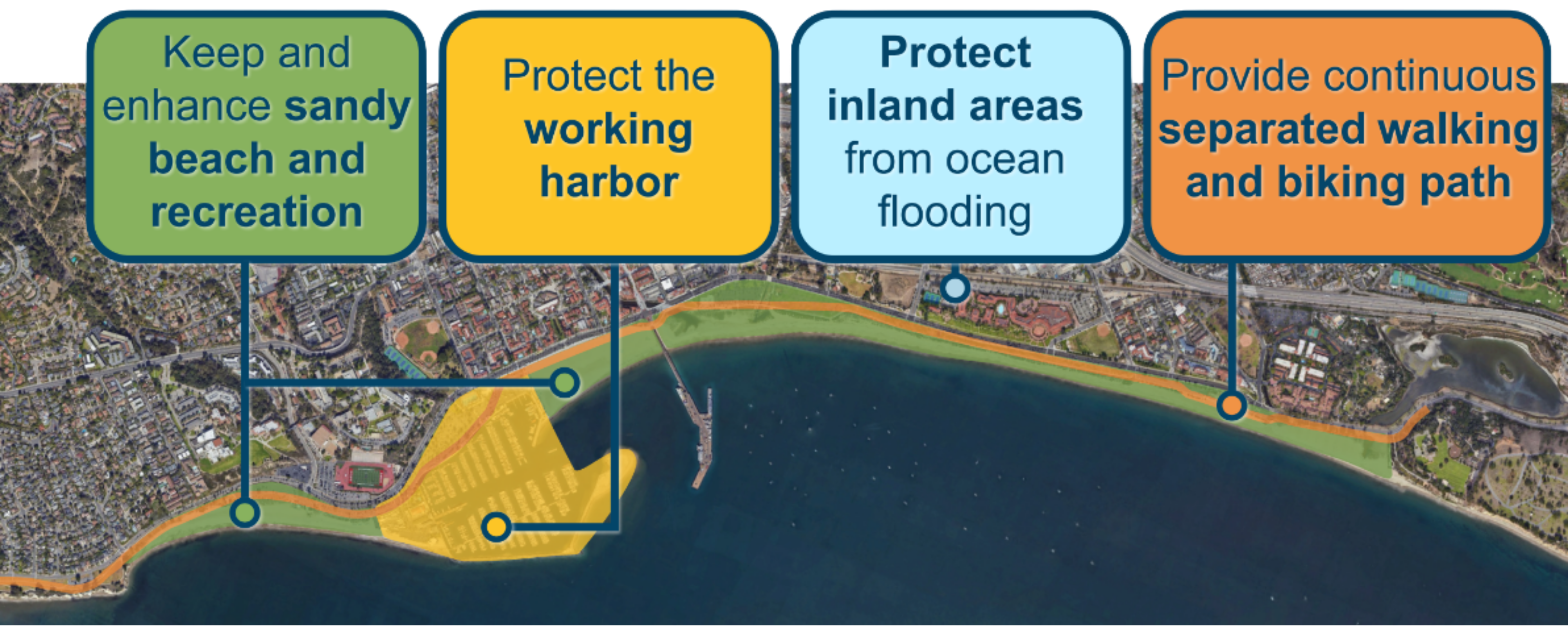 Keep and enhance sandy beach and recreation

Protect the working harbor

Protect inland areas from ocean flooding

Provide continuous separated walking and biking path